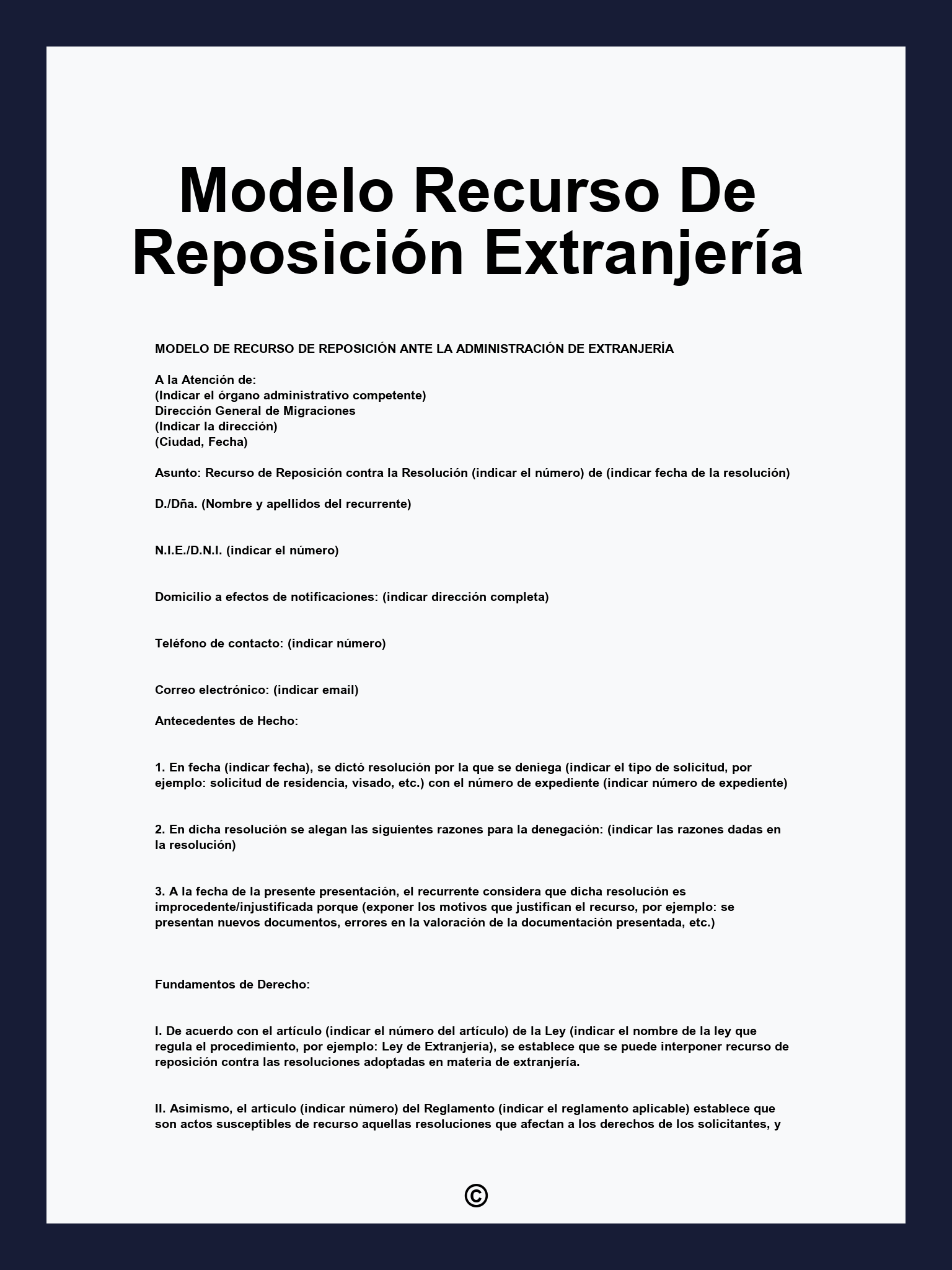 Modelo Recurso De Reposición Extranjería

MODELO DE RECURSO DE REPOSICIÓN ANTE LA ADMINISTRACIÓN DE EXTRANJERÍA

A la Atención de:
(Indicar el órgano administrativo competente)
Dirección General de Migraciones
(Indicar la dirección)
(Ciudad, Fecha)

Asunto: Recurso de Reposición contra la Resolución (indicar el número) de (indicar fecha de la resolución)

D./Dña. (Nombre y apellidos del recurrente)

N.I.E./D.N.I. (indicar el número)

Domicilio a efectos de notificaciones: (indicar dirección completa)

Teléfono de contacto: (indicar número)

Correo electrónico: (indicar email)

Antecedentes de Hecho:

1. En fecha (indicar fecha), se dictó resolución por la que se deniega (indicar el tipo de solicitud, por ejemplo: solicitud de residencia, visado, etc.) con el número de expediente (indicar número de expediente)

2. En dicha resolución se alegan las siguientes razones para la denegación: (indicar las razones dadas en la resolución)

3. A la fecha de la presente presentación, el recurrente considera que dicha resolución es improcedente/injustificada porque (exponer los motivos que justifican el recurso, por ejemplo: se presentan nuevos documentos, errores en la valoración de la documentación presentada, etc.)

Fundamentos de Derecho:

I. De acuerdo con el artículo (indicar el número del artículo) de la Ley (indicar el nombre de la ley que regula el procedimiento, por ejemplo: Ley de Extranjería), se establece que se puede interponer recurso de reposición contra las resoluciones adoptadas en materia de extranjería.

II. Asimismo, el artículo (indicar número) del Reglamento (indicar el reglamento aplicable) establece que son actos susceptibles de recurso aquellas resoluciones que afectan a los derechos de los solicitantes, y

©